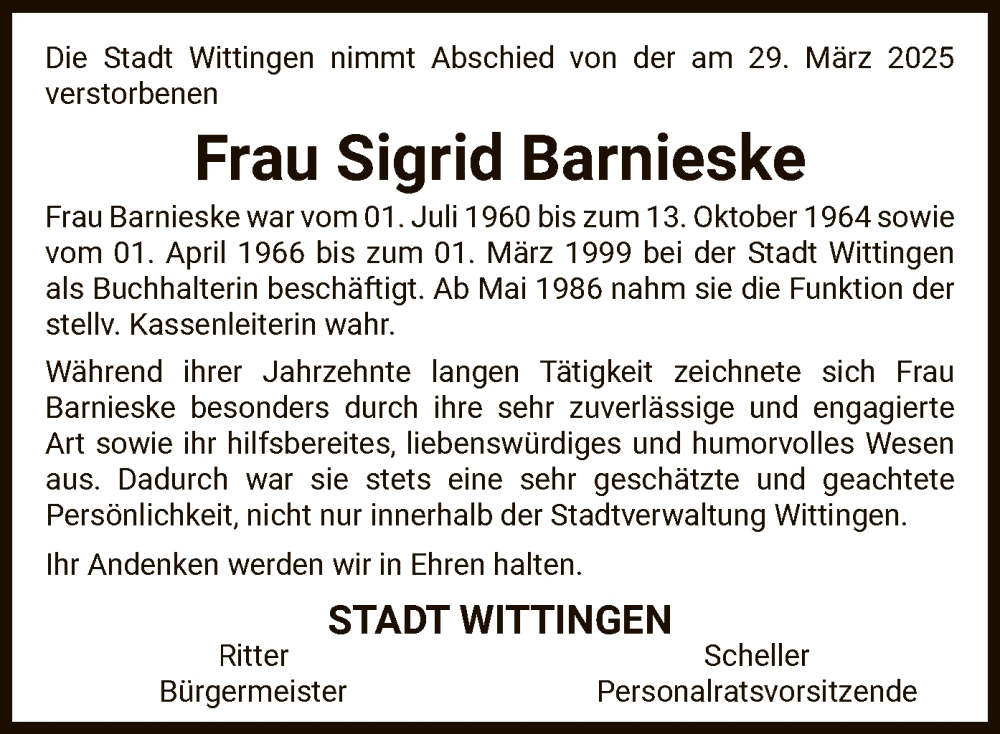 Die Stadt Wittingen nimmt Abschied von der am 29. März 2025 verstorbenen

Frau Sigrid Barnieske

Frau Barnieske war vom 01. Juli 1960 bis zum 13. Oktober 1964 sowie vom 01. April 1966 bis zum 01. März 1999 bei der Stadt Wittingen als Buchhalterin beschäftigt. Ab Mai 1986 nahm sie die Funktion der stellv. Kassenleiterin wahr.

Während ihrer Jahrzehnte langen Tätigkeit zeichnete sich Frau Barnieske besonders durch ihre sehr zuverlässige und engagierte Art sowie ihr hilfsbereites, liebenswürdiges und humorvolles Wesen aus. Dadurch war sie stets eine sehr geschätzte und geachtete Persönlichkeit, nicht nur innerhalb der Stadtverwaltung Wittingen.

Ihr Andenken werden wir in Ehren halten.

STADT WITTINGEN

Ritter
Bürgermeister

Scheller
Personalratsvorsitzende